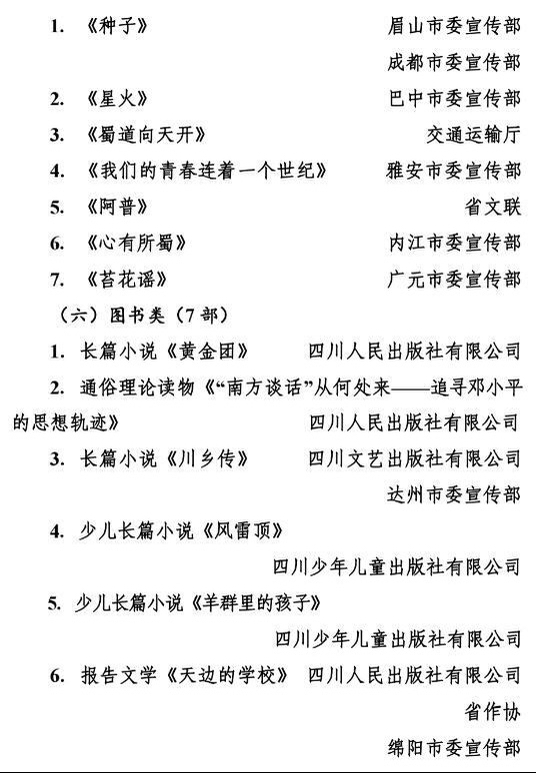 1. 《种子》 眉山市委宣传部

成都市委宣传部

2. 《星火》 巴中市委宣传部

3. 《蜀道向天开》 交通运输厅

4. 《我们的青春连着一个世纪》 雅安市委宣传部

5. 《阿普》 省文联

6. 《心有所蜀》 内江市委宣传部

7. 《苔花谣》 广元市委宣传部

（六）图书类（7 部）

1. 长篇小说《黄金团》 四川人民出版社有限公司

2. 通俗理论读物《“南方谈话”从何处来——追寻邓小平的思想轨迹》 四川人民出版社有限公司

3. 长篇小说《川乡传》 四川文艺出版社有限公司

达州市委宣传部

4. 少儿长篇小说《风雷顶》

四川少年儿童出版社有限公司

5. 少儿长篇小说《羊群里的孩子》

四川少年儿童出版社有限公司

6. 报告文学《天边的学校》 四川人民出版社有限公司

省作协

绵阳市委宣传部